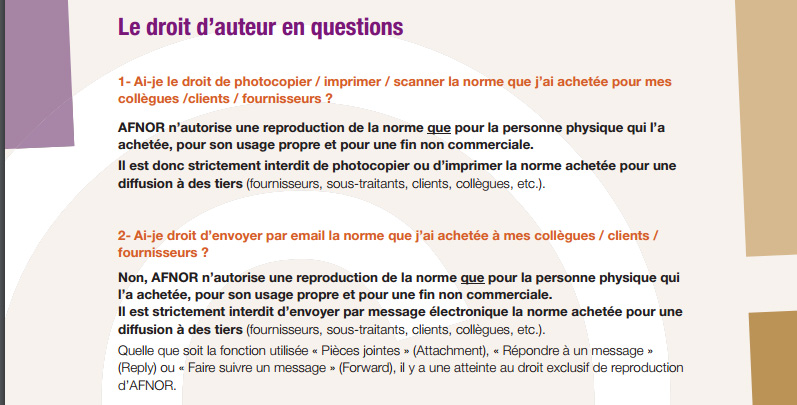 Le droit d'auteur en questions

1- Ai-je le droit de photocopier / imprimer / scanner la norme que j'ai achetée pour mes collègues /clients / fournisseurs ?

AFNOR n'autorise une reproduction de la norme que pour la personne physique qui l'a achetée, pour son usage propre et pour une fin non commerciale.
Il est donc strictement interdit de photocopier ou d'imprimer la norme achetée pour une diffusion à des tiers (fournisseurs, sous-traitants, clients, collègues, etc.).

2- Ai-je droit d'envoyer par email la norme que j'ai achetée à mes collègues / clients / fournisseurs ?

Non, AFNOR n'autorise une reproduction de la norme que pour la personne physique qui l'a achetée, pour son usage propre et pour une fin non commerciale.
Il est strictement interdit d'envoyer par message électronique la norme achetée pour une diffusion à des tiers (fournisseurs, sous-traitants, clients, collègues, etc.).
Quelle que soit la fonction utilisée « Pièces jointes » (Attachment), « Répondre à un message » (Reply) ou « Faire suivre un message » (Forward), il y a une atteinte au droit exclusif de reproduction d'AFNOR.